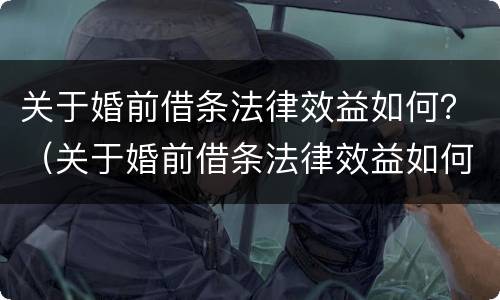 关于婚前借条法律效益如何？（关于婚前借条法律效益如何